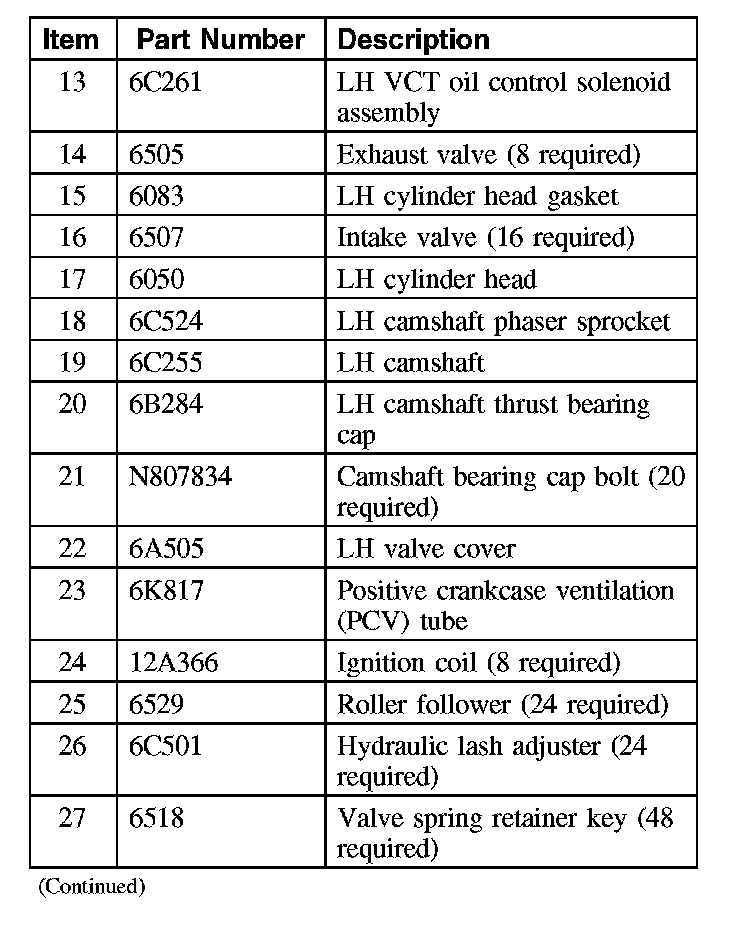 | Item | Part Number | Description |
|---|---|---|
| 13 | 6C261 | LH VCT oil control solenoid assembly |
| 14 | 6505 | Exhaust valve (8 required) |
| 15 | 6083 | LH cylinder head gasket |
| 16 | 6507 | Intake valve (16 required) |
| 17 | 6050 | LH cylinder head |
| 18 | 6C524 | LH camshaft phaser sprocket |
| 19 | 6C255 | LH camshaft |
| 20 | 6B284 | LH camshaft thrust bearing cap |
| 21 | N807834 | Camshaft bearing cap bolt (20 required) |
| 22 | 6A505 | LH valve cover |
| 23 | 6K817 | Positive crankcase ventilation (PCV) tube |
| 24 | 12A366 | Ignition coil (8 required) |
| 25 | 6529 | Roller follower (24 required) |
| 26 | 6C501 | Hydraulic lash adjuster (24 required) |
| 27 | 6518 | Valve spring retainer key (48 required) |

(Continued)